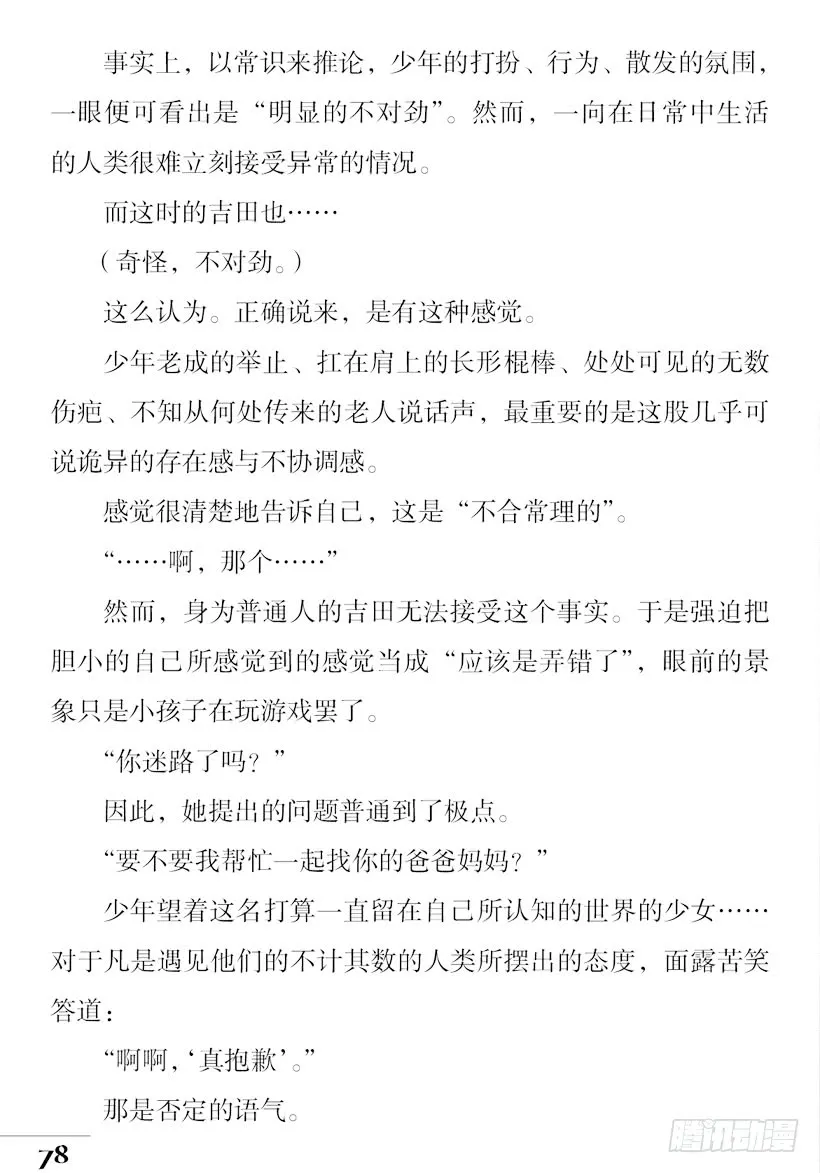 事实上，以常识来推论，少年的打扮、行为、散发的氛围，一眼便可看出是“明显的不对劲”。然而，一向在日常中生活的人类很难立刻接受异常的情况。

而这时的吉田也……

（奇怪，不对劲。）

这么认为。正确说来，是有这种感觉。

少年老成的举止、扛在肩上的长形棍棒、处处可见的无数伤疤、不知从何处传来的老人说话声，最重要的是这股几乎可说诡异的存在感与不协调感。

感觉很清楚地告诉自己，这是“不合常理的”。

“……啊，那个……”

然而，身为普通人的吉田无法接受这个事实。于是强迫把胆小的自己所感觉到的感觉当成“应该是弄错了”，眼前的景象只是小孩子在玩游戏罢了。

“你迷路了吗？”

因此，她提出的问题普通到了极点。

“要不要我帮忙一起找你的爸爸妈妈？”

少年望着这名打算一直留在自己所认知的世界的少女……对于凡是遇见他们的不计其数的人类所摆出的态度，面露苦笑答道：

“啊啊，‘真抱歉’。”

那是否定的语气。

78

腾讯动漫